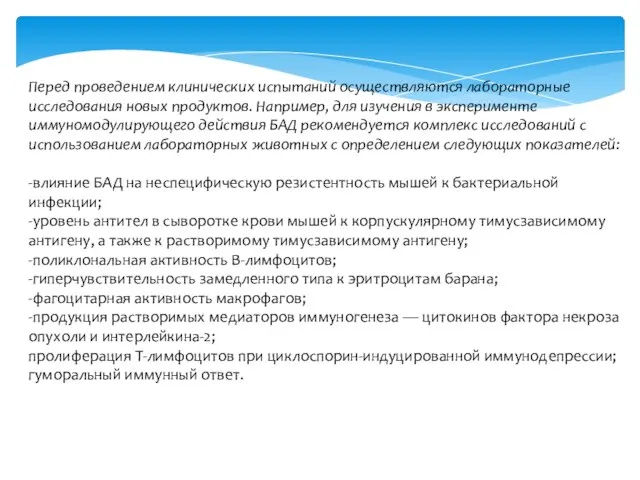 Перед проведением клинических испытаний осуществляются лабораторные исследования новых продуктов. Например, для изучения в эксперименте иммуномодулирующего действия БАД рекомендуется комплекс исследований с использованием лабораторных животных с определением следующих показателей:

-влияние БАД на неспецифическую резистентность мышей к бактериальной инфекции;
-уровень антител в сыворотке крови мышей к корпускулярному тимусзависимому антигену, а также к растворимому тимусзависимому антигену;
-поликлональная активность В-лимфоцитов;
-гиперчувствительность замедленного типа к эритроцитам барана;
-фагоцитарная активность макрофагов;
-продукция растворимых медиаторов иммуногенеза — цитокинов фактора некроза опухоли и интерлейкина-2;
пролиферация Т-лимфоцитов при циклоспорин-индуцированной иммунодепрессии;
гуморальный иммунный ответ.